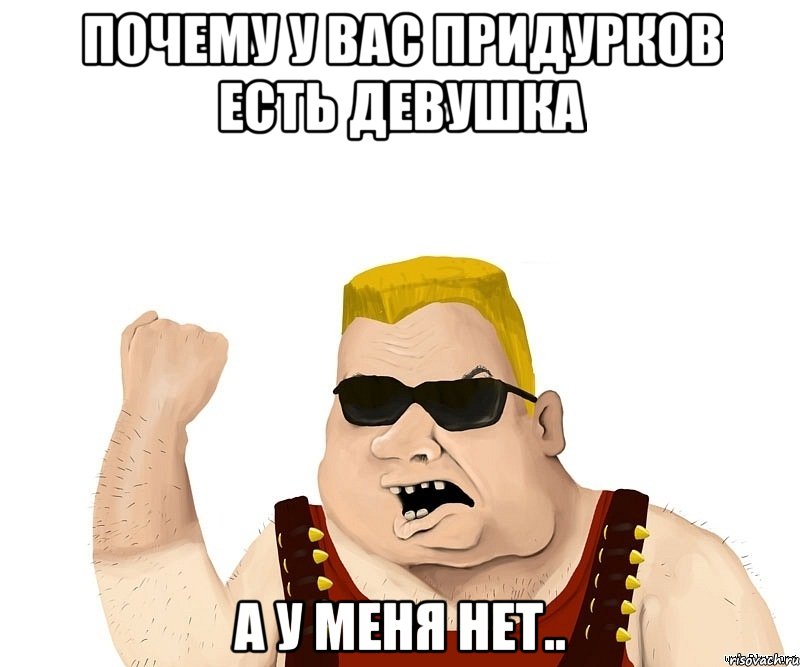 ПОЧЕМУ У ВАС ПРИДУРКОВ ЕСТЬ ДЕВУШКА

А У МЕНЯ НЕТ..

risovach.ru